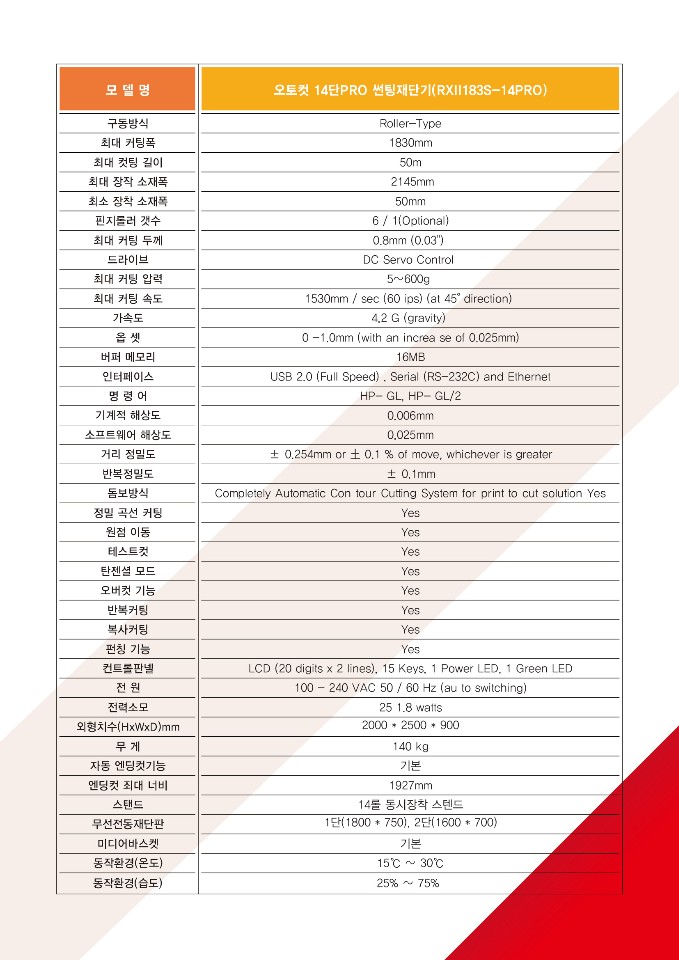 | 모 델 명 | 오토컷 14단PRO 썬팅재단기(RXII183S-14PRO) |
|---|---|
| 구동방식 | Roller-Type |
| 최대 커팅폭 | 1830mm |
| 최대 컷팅 길이 | 50m |
| 최대 장착 소재폭 | 2145mm |
| 최소 장착 소재폭 | 50mm |
| 핀치롤러 갯수 | 6 / 1(Optional) |
| 최대 커팅 두께 | 0.8mm (0.03") |
| 드라이브 | DC Servo Control |
| 최대 커팅 압력 | 5~600g |
| 최대 커팅 속도 | 1530mm / sec (60 ips) (at 45° direction) |
| 가속도 | 4.2 G (gravity) |
| 옵 셋 | 0 -1.0mm (with an increa se of 0.025mm) |
| 버퍼 메모리 | 16MB |
| 인터페이스 | USB 2.0 (Full Speed) , Serial (RS-232C) and Ethernet |
| 명 령 어 | HP- GL, HP- GL/2 |
| 기계적 해상도 | 0.006mm |
| 소프트웨어 해상도 | 0.025mm |
| 거리 정밀도 | ± 0.254mm or ± 0.1 % of move, whichever is greater |
| 반복정밀도 | ± 0.1mm |
| 돔보방식 | Completely Automatic Con tour Cutting System for print to cut solution Yes |
| 정밀 곡선 커팅 | Yes |
| 원점 이동 | Yes |
| 테스트컷 | Yes |
| 탄젠셜 모드 | Yes |
| 오버컷 기능 | Yes |
| 반복커팅 | Yes |
| 복사커팅 | Yes |
| 펀칭 기능 | Yes |
| 컨트롤판넬 | LCD (20 digits x 2 lines), 15 Keys, 1 Power LED, 1 Green LED |
| 전 원 | 100 - 240 VAC 50 / 60 Hz (au to switching) |
| 전력소모 | 25 1.8 watts |
| 외형치수(HxWxD)mm | 2000 * 2500 * 900 |
| 무 게 | 140 kg |
| 자동 엔딩컷기능 | 기본 |
| 엔딩컷 최대 너비 | 1927mm |
| 스탠드 | 14롤 동시장착 스텐드 |
| 무선전동재단판 | 1단(1800 * 750), 2단(1600 * 700) |
| 미디어바스켓 | 기본 |
| 동작환경(온도) | 15℃ ~ 30℃ |
| 동작환경(습도) | 25% ~ 75% |